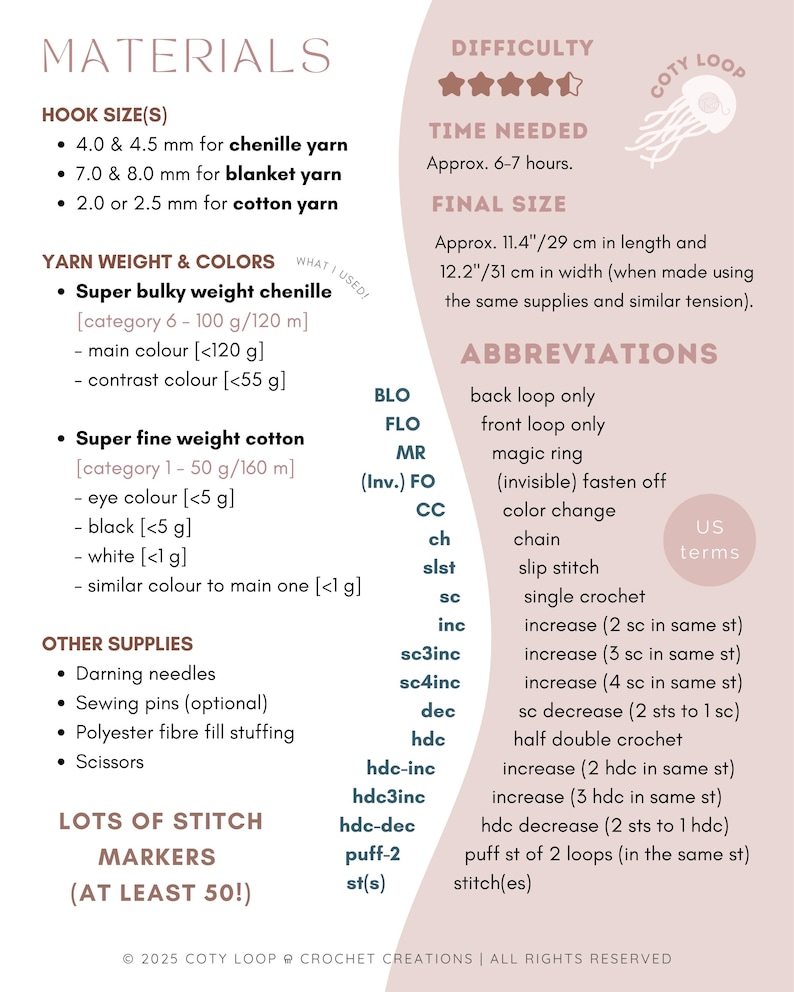 MATERIALS

HOOK SIZE(S)
• 4.0 & 4.5 mm for chenille yarn
• 7.0 & 8.0 mm for blanket yarn
• 2.0 or 2.5 mm for cotton yarn

YARN WEIGHT & COLORS
WHAT I USED!
• Super bulky weight chenille
[category 6 - 100 g/120 m]
- main colour [<120 g]
- contrast colour [<55 g]

• Super fine weight cotton
[category 1 - 50 g/160 m]
- eye colour [<5 g]
- black [<5 g]
- white [<1 g]
- similar colour to main one [<1 g]

OTHER SUPPLIES
• Darning needles
• Sewing pins (optional)
• Polyester fibre fill stuffing
• Scissors

LOTS OF STITCH MARKERS (AT LEAST 50!)

DIFFICULTY

COTY LOOP

TIME NEEDED
Approx. 6-7 hours.

FINAL SIZE
Approx. 11.4"/29 cm in length and 12.2"/31 cm in width (when made using the same supplies and similar tension).

ABBREVIATIONS
US terms
BLO back loop only
FLO front loop only
MR magic ring
(Inv.) FO (invisible) fasten off
CC color change
ch chain
slst slip stitch
sc single crochet
inc increase (2 sc in same st)
sc3inc increase (3 sc in same st)
sc4inc increase (4 sc in same st)
dec sc decrease (2 sts to 1 sc)
hdc half double crochet
hdc-inc increase (2 hdc in same st)
hdc3inc increase (3 hdc in same st)
hdc-dec hdc decrease (2 sts to 1 hdc)
puff-2 puff st of 2 loops (in the same st)
st(s) stitch(es)

© 2025 COTY LOOP CROCHET CREATIONS | ALL RIGHTS RESERVED